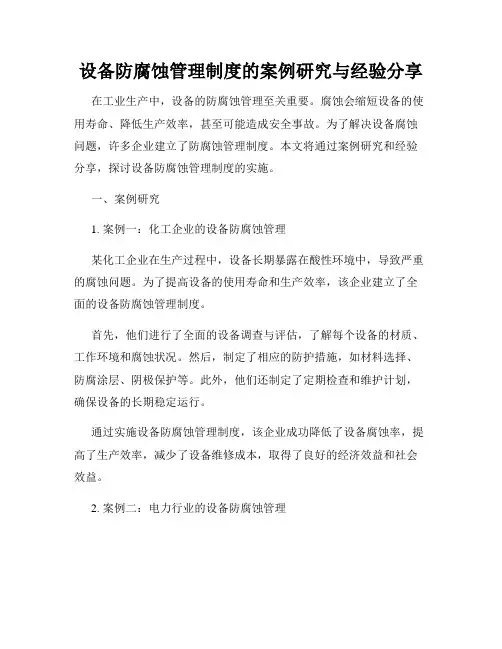 设备防腐蚀管理制度的案例研究与经验分享

在工业生产中，设备的防腐蚀管理至关重要。腐蚀会缩短设备的使用寿命、降低生产效率，甚至可能造成安全事故。为了解决设备腐蚀问题，许多企业建立了防腐蚀管理制度。本文将通过案例研究和经验分享，探讨设备防腐蚀管理制度的实施。

一、案例研究

1. 案例一：化工企业的设备防腐蚀管理

某化工企业在生产过程中，设备长期暴露在酸性环境中，导致严重的腐蚀问题。为了提高设备的使用寿命和生产效率，该企业建立了全面的设备防腐蚀管理制度。

首先，他们进行了全面的设备调查与评估，了解每个设备的材质、工作环境和腐蚀状况。然后，制定了相应的防护措施，如材料选择、防腐涂层、阴极保护等。此外，他们还制定了定期检查和维护计划，确保设备的长期稳定运行。

通过实施设备防腐蚀管理制度，该企业成功降低了设备腐蚀率，提高了生产效率，减少了设备维修成本，取得了良好的经济效益和社会效益。

2. 案例二：电力行业的设备防腐蚀管理